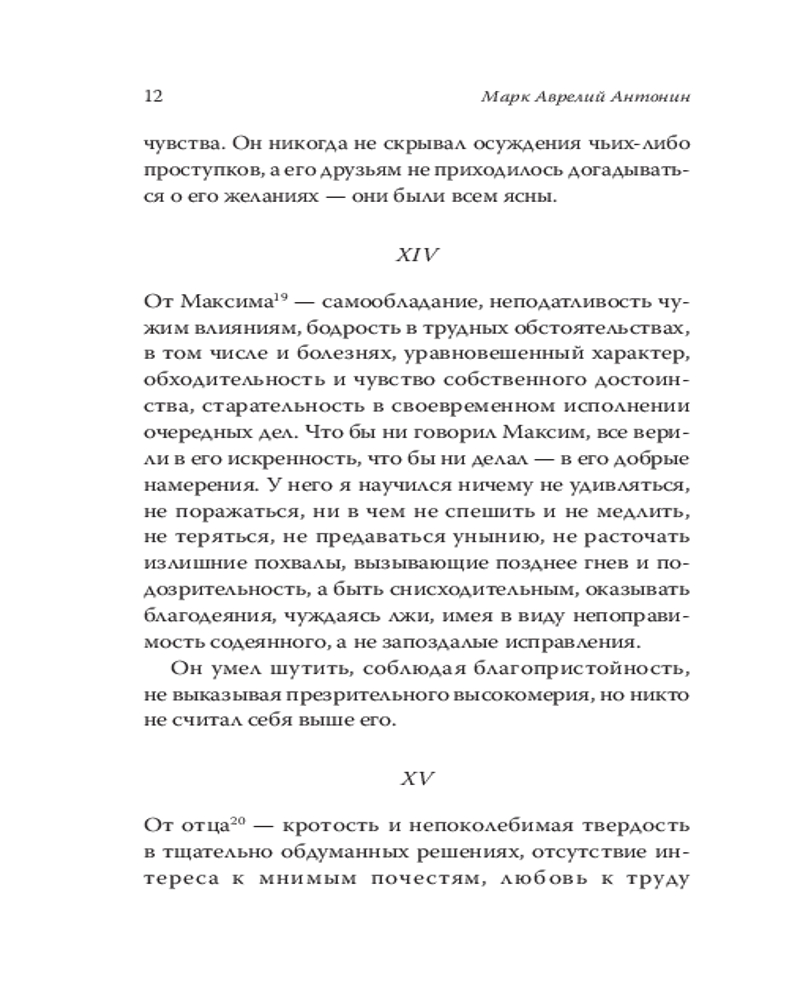 12 Марк Аврелий Антонин

чувства. Он никогда не скрывал осуждения чьих-либо проступков, а его друзьям не приходилось догадываться о его желаниях — они были всем ясны.

XIV

От Максима$^{19}$ — самообладание, неподатливость чужим влияниям, бодрость в трудных обстоятельствах, в том числе и болезнях, уравновешенный характер, обходительность и чувство собственного достоинства, старательность в своевременном исполнении очередных дел. Что бы ни говорил Максим, все верили в его искренность, что бы ни делал — в его добрые намерения. У него я научился ничему не удивляться, не поражаться, ни в чем не спешить и не медлить, не теряться, не предаваться унынию, не расточать излишние похвалы, вызывающие позднее гнев и подозрительность, а быть снисходительным, оказывать благодеяния, чуждаясь лжи, имея в виду непоправимость содеянного, а не запоздалые исправления.

Он умел шутить, соблюдая благопристойность, не выказывая презрительного высокомерия, но никто не считал себя выше его.

XV

От отца$^{20}$ — кротость и непоколебимая твердость в тщательно обдуманных решениях, отсутствие интереса к мнимым почестям, любовь к труду